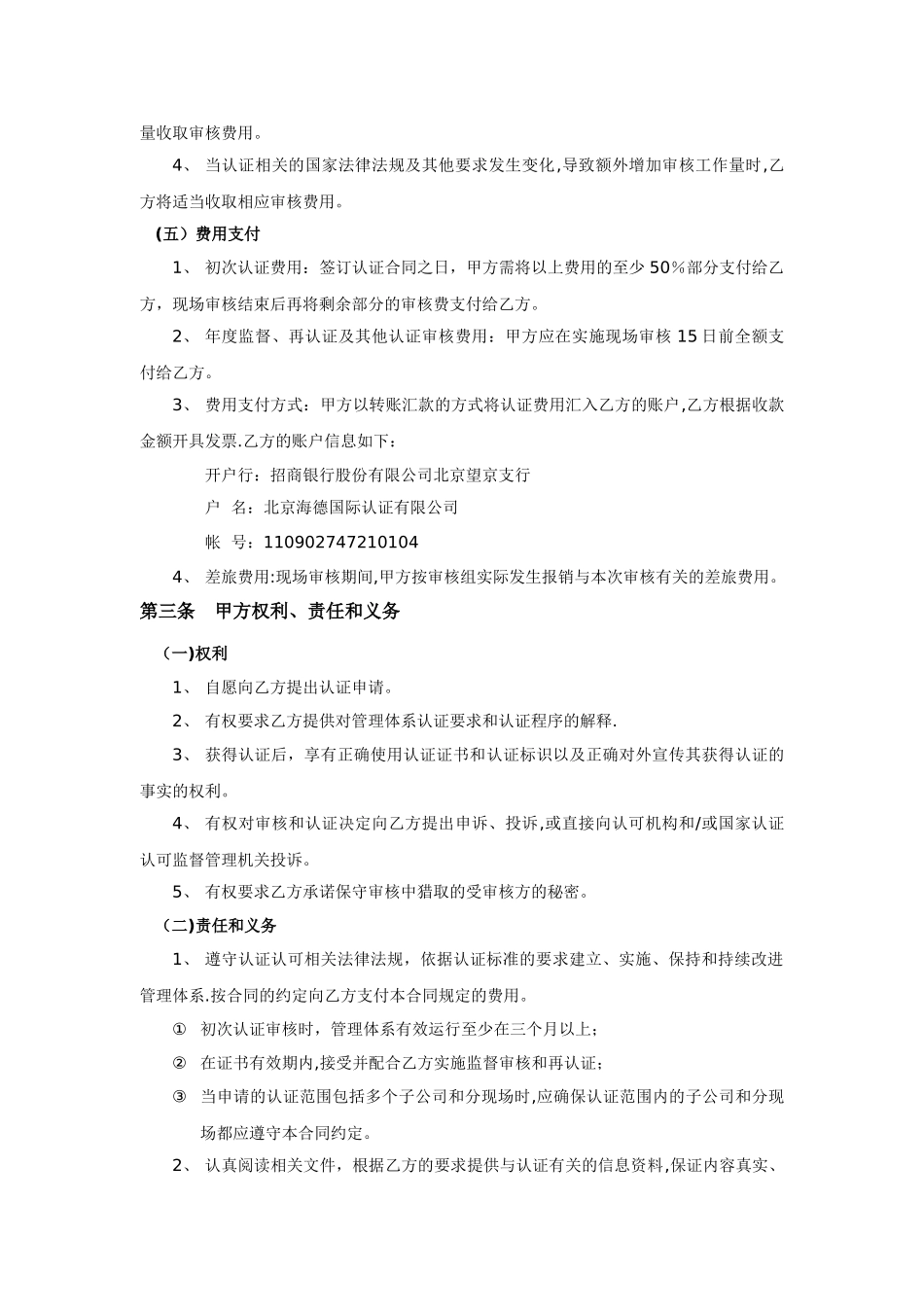 量收取审核费用。

4、 当认证相关的国家法律法规及其他要求发生变化,导致额外增加审核工作量时,乙方将适当收取相应审核费用。

(五)费用支付

1、 初次认证费用：签订认证合同之日，甲方需将以上费用的至少 50%部分支付给乙方，现场审核结束后再将剩余部分的审核费支付给乙方。

2、 年度监督、再认证及其他认证审核费用：甲方应在实施现场审核 15 日前全额支付给乙方。

3、 费用支付方式：甲方以转账汇款的方式将认证费用汇入乙方的账户,乙方根据收款金额开具发票.乙方的账户信息如下：

开户行：招商银行股份有限公司北京望京支行

户 名：北京海德国际认证有限公司

帐 号：110902747210104

4、 差旅费用:现场审核期间,甲方按审核组实际发生报销与本次审核有关的差旅费用。

第三条 甲方权利、责任和义务

(一)权利

1、 自愿向乙方提出认证申请。

2、 有权要求乙方提供对管理体系认证要求和认证程序的解释.

3、 获得认证后，享有正确使用认证证书和认证标识以及正确对外宣传其获得认证的事实的权利。

4、 有权对审核和认证决定向乙方提出申诉、投诉,或直接向认可机构和/或国家认证认可监督管理机关投诉。

5、 有权要求乙方承诺保守审核中猎取的受审核方的秘密。

(二)责任和义务

1、 遵守认证认可相关法律法规，依据认证标准的要求建立、实施、保持和持续改进管理体系.按合同的约定向乙方支付本合同规定的费用。

① 初次认证审核时，管理体系有效运行至少在三个月以上；

② 在证书有效期内,接受并配合乙方实施监督审核和再认证；

③ 当申请的认证范围包括多个子公司和分现场时,应确保认证范围内的子公司和分现场都应遵守本合同约定。

2、 认真阅读相关文件，根据乙方的要求提供与认证有关的信息资料,保证内容真实、